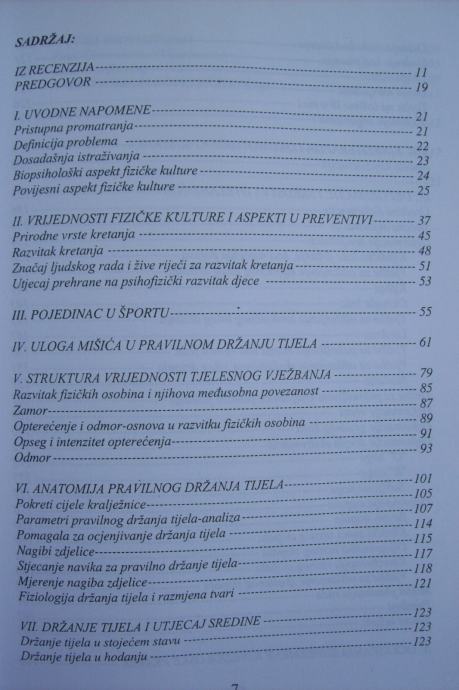 SADRŽAJ:

IZ RECENZIJA 11
PREDGOVOR 19

I. UVODNE NAPOMENE 21
Pristupna promatranja 21
Definicija problema 22
Dosadašnja istraživanja 23
Biopsihološki aspekt fizičke kulture 24
Povijesni aspekt fizičke kulture 25

II. VRIJEDNOSTI FIZIČKE KULTURE I ASPEKTI U PREVENTIVI 37
Prirodne vrste kretanja 45
Razvitak kretanja 48
Značaj ljudskog rada i žive riječi za razvitak kretanja 51
Utjecaj prehrane na psihofizički razvitak djece 53

III. POJEDINAC U ŠPORTU 55

IV. ULOGA MIŠIĆA U PRAVILNOM DRŽANJU TIJELA 61

V. STRUKTURA VRIJEDNOSTI TJELESNOG VJEŽBANJA 79
Razvitak fizičkih osobina i njihova međusobna povezanost 85
Zamor 87
Opterećenje i odmor-osnova u razvitku fizičkih osobina 89
Opseg i intenzitet opterećenja 91
Odmor 93

VI. ANATOMIJA PRAVILNOG DRŽANJA TIJELA 101
Pokreti cijele kralježnice 105
Parametri pravilnog držanja tijela-analiza 107
Pomagala za ocjenjivanje držanja tijela 114
Nagibi zdjelice 115
Stjecanje navika za pravilno držanje tijela 117
Mjerenje nagiba zdjelice 118
Fiziologija držanja tijela i razmjena tvari 121

VII. DRŽANJE TIJELA I UTJECAJ SREDINE 123
Držanje tijela u stojećem stavu 123
Držanje tijela u hodanju 123

7